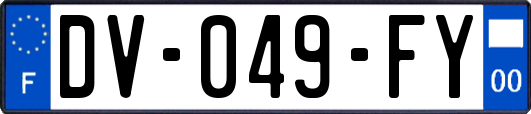 F

DV-049-FY

00